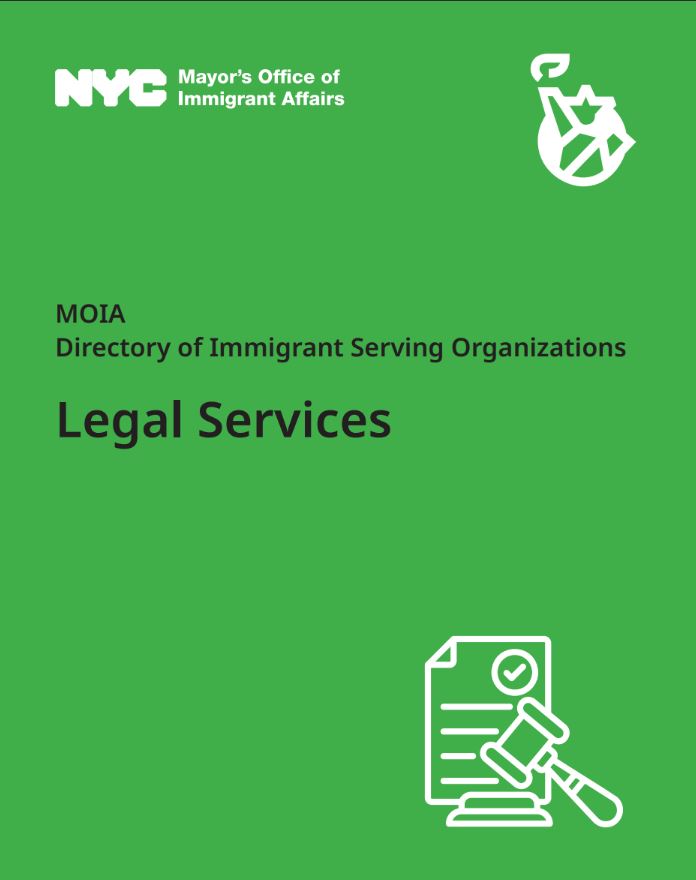 NYC Mayor's Office of Immigrant Affairs

MOIA
Directory of Immigrant Serving Organizations

Legal Services